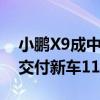 小鹏X9成中
交付新车11